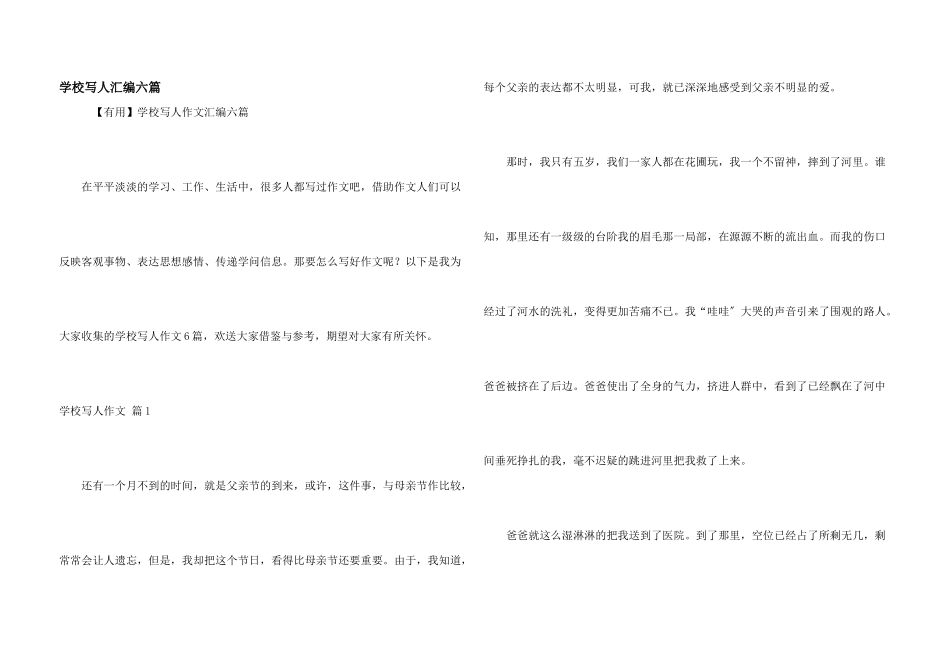 学校写人汇编六篇

【有用】学校写人作文汇编六篇

在平平淡淡的学习、工作、生活中，很多人都写过作文吧，借助作文人们可以反映客观事物、表达思想感情、传递学问信息。那要怎么写好作文呢？以下是我为大家收集的学校写人作文6篇，欢送大家借鉴与参考，期望对大家有所关怀。

学校写人作文 篇1

还有一个月不到的时间，就是父亲节的到来，或许，这件事，与母亲节作比较，常常会让人遗忘，但是，我却把这个节日，看得比母亲节还要重要。由于，我知道，每个父亲的表达都不太明显，可我，就已深深地感受到父亲不明显的爱。

那时，我只有五岁，我们一家人都在花圃玩，我一个不留神，摔到了河里。谁知，那里还有一级级的台阶我的眉毛那一局部，在源源不断的流出血。而我的伤口经过了河水的洗礼，变得更加苦痛不已。我“哇哇”大哭的声音引来了围观的路人。爸爸被挤在了后边。爸爸使出了全身的气力，挤进人群中，看到了已经飘在了河中间垂死挣扎的我，毫不迟疑的跳进河里把我救了上来。

爸爸就这么湿淋淋的把我送到了医院。到了那里，空位已经占了所剩无几，剩